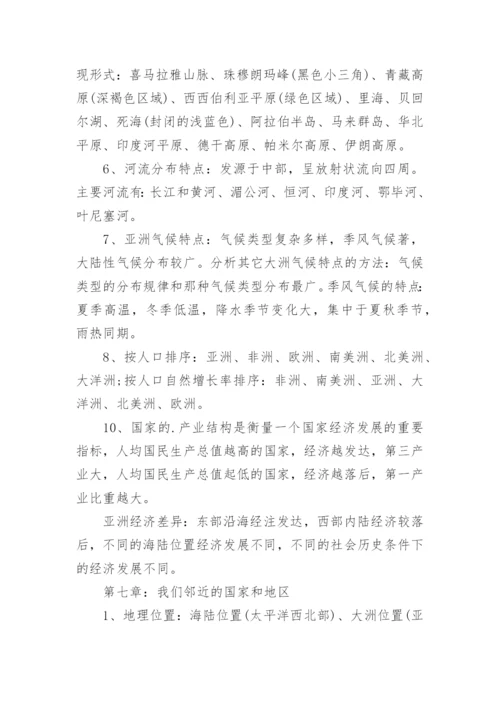 现形式：喜马拉雅山脉、珠穆朗玛峰(黑色小三角)、青藏高原(深褐色区域)、西西伯利亚平原(绿色区域)、里海、贝回尔湖、死海(封闭的浅蓝色)、阿拉伯半岛、马来群岛、华北平原、印度河平原、德干高原、帕米尔高原、伊朗高原。

6、河流分布特点：发源于中部，呈放射状流向四周。主要河流有：长江和黄河、湄公河、恒河、印度河、鄂毕河、叶尼塞河。

7、亚洲气候特点：气候类型复杂多样，季风气候著，大陆性气候分布较广。分析其它大洲气候特点的方法：气候类型的分布规律和那种气候类型分布最广。季风气候的特点：夏季高温，冬季低温，降水季节变化大，集中于夏秋季节，雨热同期。

8、按人口排序：亚洲、非洲、欧洲、南美洲、北美洲、大洋洲;按人口自然增长率排序：非洲、南美洲、亚洲、大洋洲、北美洲、欧洲。

10、国家的.产业结构是衡量一个国家经济发展的重要指标，人均国民生产总值越高的国家，经济越发达，第三产业大，人均国民生产总值起低的国家，经济越落后，第一产业比重越大。

亚洲经济差异：东部沿海经注发达，西部内陆经济较落后，不同的海陆位置经济发展不同，不同的社会历史条件下的经济发展不同。

第七章：我们邻近的国家和地区

1、地理位置：海陆位置(太平洋西北部)、大洲位置(亚